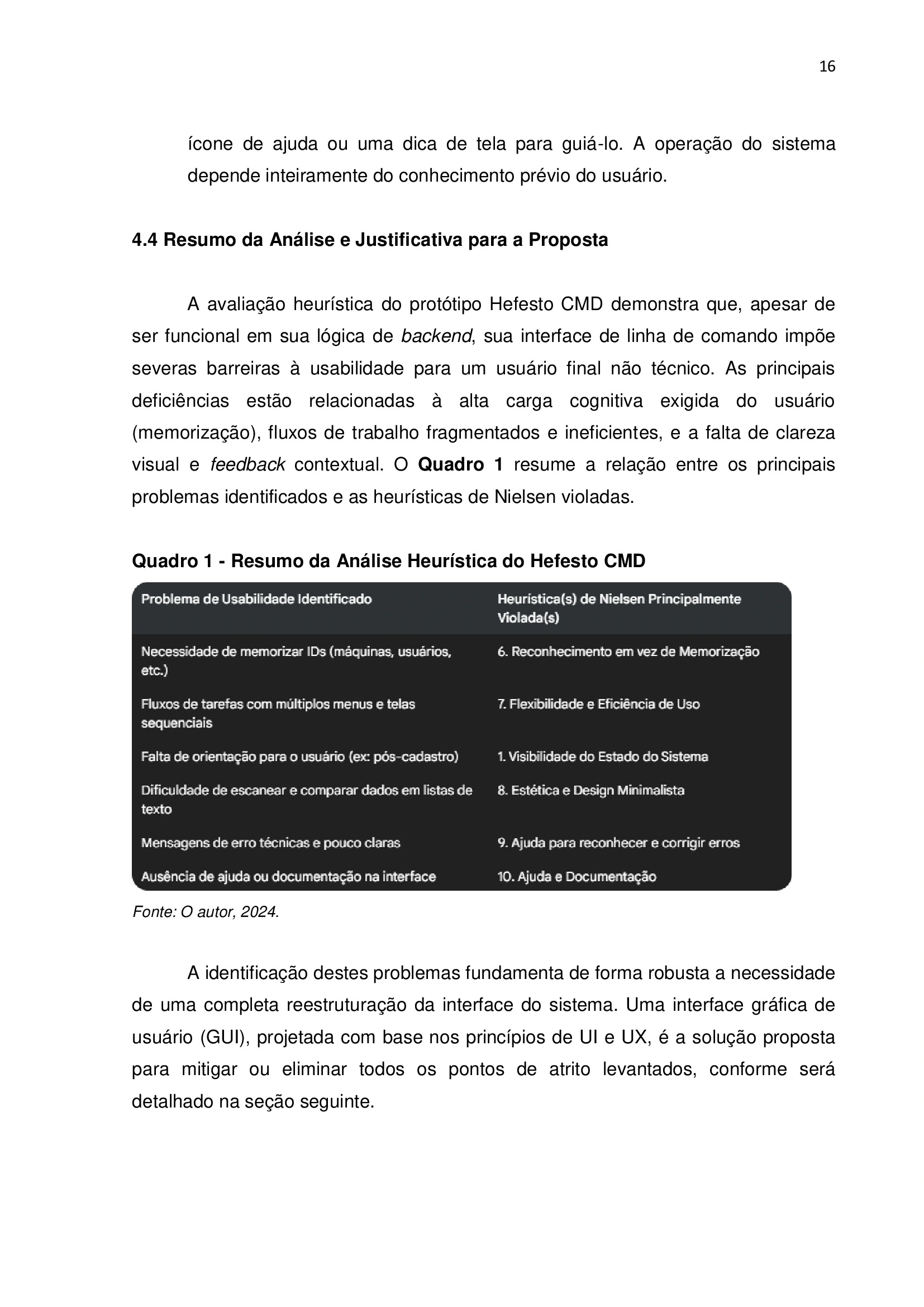 16

ícone de ajuda ou uma dica de tela para guiá-lo. A operação do sistema depende inteiramente do conhecimento prévio do usuário.

4.4 Resumo da Análise e Justificativa para a Proposta

A avaliação heurística do protótipo Hefesto CMD demonstra que, apesar de ser funcional em sua lógica de backend, sua interface de linha de comando impõe severas barreiras à usabilidade para um usuário final não técnico. As principais deficiências estão relacionadas à alta carga cognitiva exigida do usuário (memorização), fluxos de trabalho fragmentados e ineficientes, e a falta de clareza visual e feedback contextual. O Quadro 1 resume a relação entre os principais problemas identificados e as heurísticas de Nielsen violadas.

Quadro 1 - Resumo da Análise Heurística do Hefesto CMD

| Problema de Usabilidade Identificado | Heurística(s) de Nielsen Principalmente Violada(s) |
|---|---|
| Necessidade de memorizar IDs (máquinas, usuários, etc.) | 6. Reconhecimento em vez de Memorização |
| Fluxos de tarefas com múltiplos menus e telas sequenciais | 7. Flexibilidade e Eficiência de Uso |
| Falta de orientação para o usuário (ex: pós-cadastro) | 1. Visibilidade do Estado do Sistema |
| Dificuldade de escanear e comparar dados em listas de texto | 8. Estética e Design Minimalista |
| Mensagens de erro técnicas e pouco claras | 9. Ajuda para reconhecer e corrigir erros |
| Ausência de ajuda ou documentação na interface | 10. Ajuda e Documentação |

Fonte: O autor, 2024.

A identificação destes problemas fundamenta de forma robusta a necessidade de uma completa reestruturação da interface do sistema. Uma interface gráfica de usuário (GUI), projetada com base nos princípios de UI e UX, é a solução proposta para mitigar ou eliminar todos os pontos de atrito levantados, conforme será detalhado na seção seguinte.